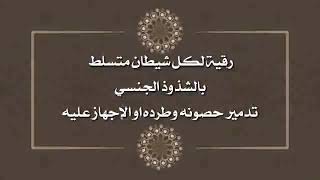 رقية لكل شيطان متسلط
بالشذوذ الجنسي
تدمير حصونه وطرده او الاجهاز عليه